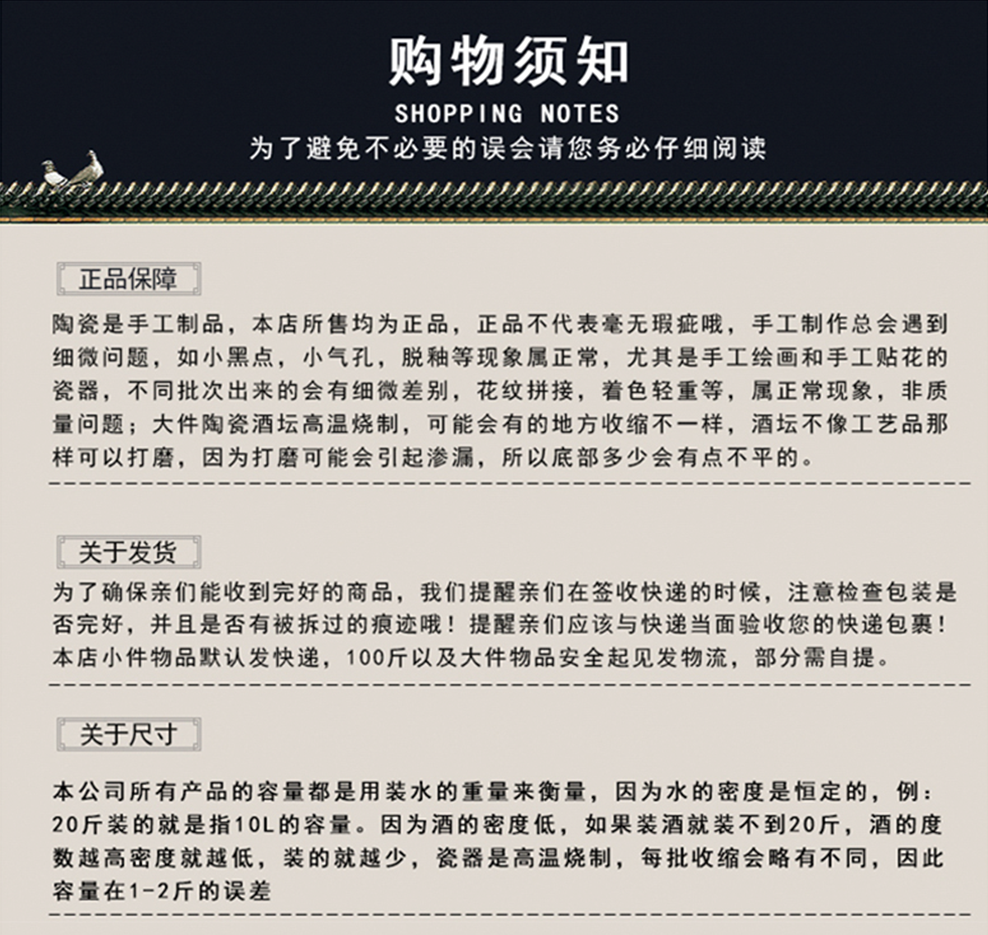 购物须知
SHOPPING NOTES
为了避免不必要的误会请您务必仔细阅读

正品保障

陶瓷是手工制品，本店所售均为正品，正品不代表毫无瑕疵哦，手工制作总会遇到细微问题，如小黑点，小气孔，脱釉等现象属正常，尤其是手工绘画和手工贴花的瓷器，不同批次出来的会有细微差别，花纹拼接，着色轻重等，属正常现象，非质量问题；大件陶瓷酒坛高温烧制，可能会有的地方收缩不一样，酒坛不像工艺品那样可以打磨，因为打磨可能会引起渗漏，所以底部多少会有点不平的。

关于发货

为了确保亲们能收到完好的商品，我们提醒亲们在签收快递的时候，注意检查包装是否完好，并且是否有被拆过的痕迹哦！提醒亲们应该与快递当面验收您的快递包裹！本店小件物品默认发快递，100斤以及大件物品安全起见发物流，部分需自提。

关于尺寸

本公司所有产品的容量都是用装水的重量来衡量，因为水的密度是恒定的，例：20斤装的就是指10L的容量。因为酒的密度低，如果装酒就装不到20斤，酒的度数越高密度就越低，装的就越少，瓷器是高温烧制，每批收缩会略有不同，因此容量在1-2斤的误差